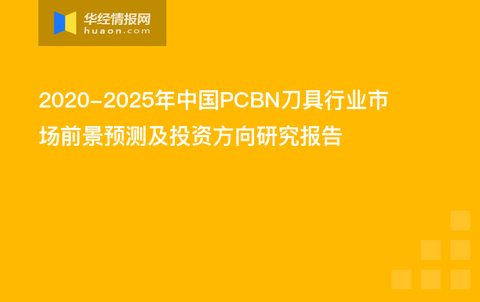 华经情报网
huaon.com

2020-2025年中国PCBN刀具行业市场前景预测及投资方向研究报告